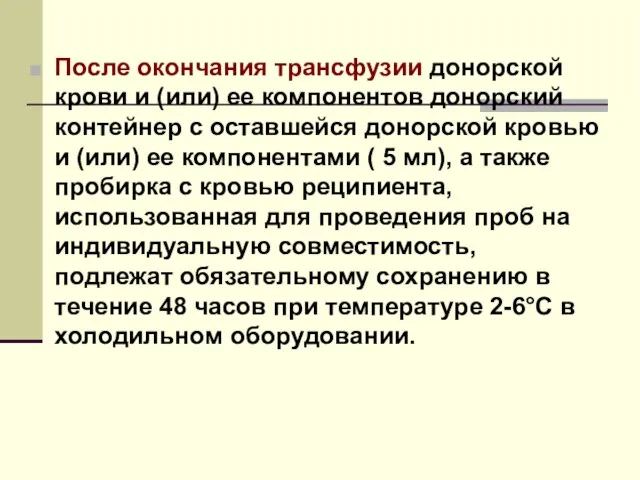 После окончания трансфузии донорской крови и (или) ее компонентов донорский контейнер с оставшейся донорской кровью и (или) ее компонентами ( 5 мл), а также пробирка с кровью реципиента, использованная для проведения проб на индивидуальную совместимость, подлежат обязательному сохранению в течение 48 часов при температуре 2-6°С в холодильном оборудовании.